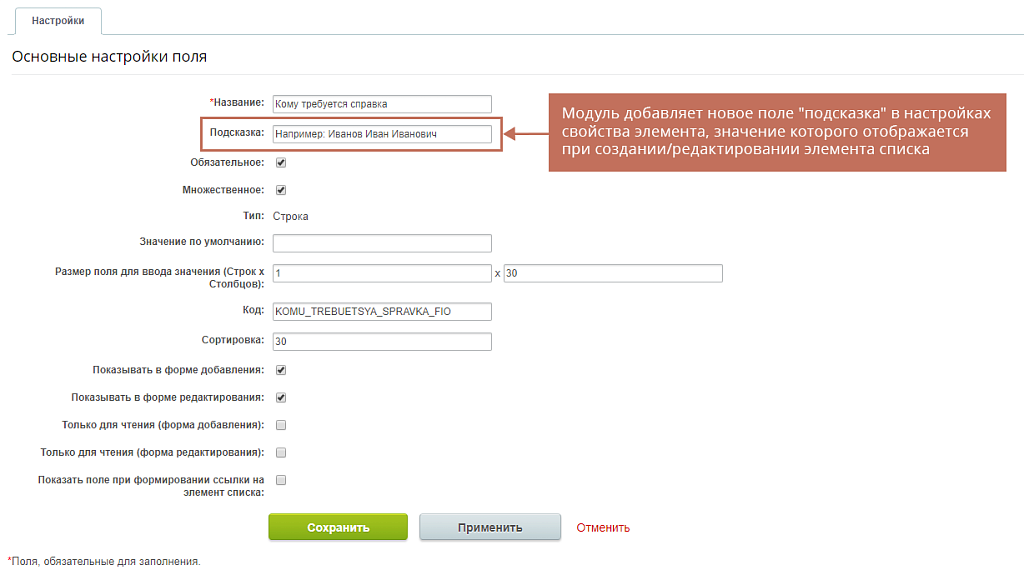 Настройки

Основные настройки поля

*Название: Кому требуется справка

Подсказка: Например: Иванов Иван Иванович

Модуль добавляет новое поле "подсказка" в настройках свойства элемента, значение которого отображается при создании/редактировании элемента списка

Обязательное:

Множественное:

Тип: Строка

Значение по умолчанию:

Размер поля для ввода значения (Строк x Столбцов): 1 x 30

Код: KOMU_TREBUETSYA_SPRAVKA_FIO

Сортировка: 30

Показывать в форме добавления:

Показывать в форме редактирования:

Только для чтения (форма добавления):

Только для чтения (форма редактирования):

Показать поле при формировании ссылки на элемент списка:

Сохранить Применить Отменить

*Поля, обязательные для заполнения.